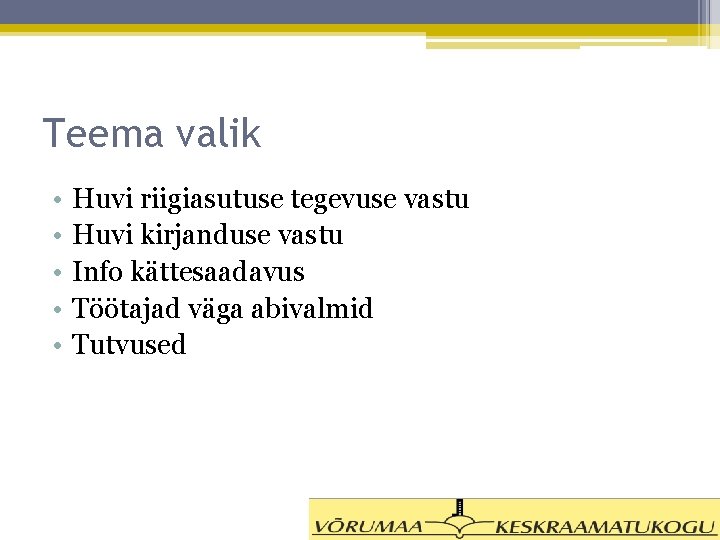 Teema valik

• Huvi riigiasutuse tegevuse vastu
• Huvi kirjanduse vastu
• Info kättesaadavus
• Töötajad väga abivalmid
• Tutvused

VÕRUMAA KESKRAAMATUKOGU